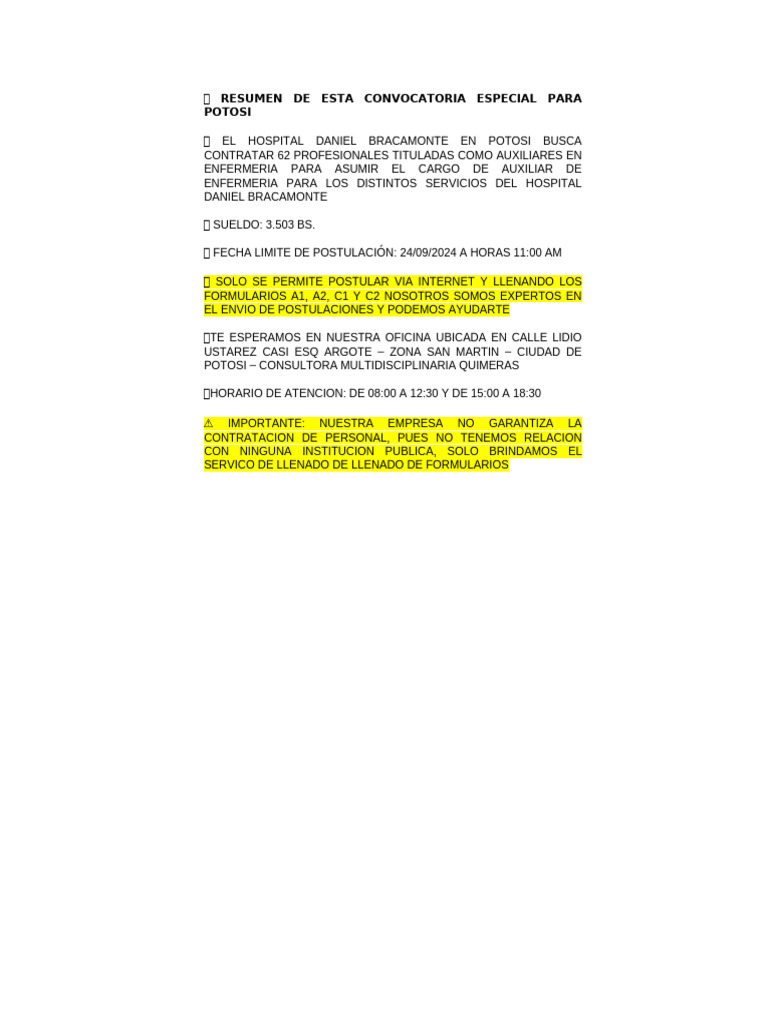 RESUMEN DE ESTA CONVOCATORIA ESPECIAL PARA POTOSI

EL HOSPITAL DANIEL BRACAMONTE EN POTOSI BUSCA CONTRATAR 62 PROFESIONALES TITULADAS COMO AUXILIARES EN ENFERMERIA PARA ASUMIR EL CARGO DE AUXILIAR DE ENFERMERIA PARA LOS DISTINTOS SERVICIOS DEL HOSPITAL DANIEL BRACAMONTE

SUELDO: 3.503 BS.

FECHA LIMITE DE POSTULACIÓN: 24/09/2024 A HORAS 11:00 AM

SOLO SE PERMITE POSTULAR VIA INTERNET Y LLENANDO LOS FORMULARIOS A1, A2, C1 Y C2 NOSOTROS SOMOS EXPERTOS EN EL ENVIO DE POSTULACIONES Y PODEMOS AYUDARTE

TE ESPERAMOS EN NUESTRA OFICINA UBICADA EN CALLE LIDIO USTAREZ CASI ESQ ARGOTE – ZONA SAN MARTIN – CIUDAD DE POTOSI – CONSULTORA MULTIDISCIPLINARIA QUIMERAS

HORARIO DE ATENCION: DE 08:00 A 12:30 Y DE 15:00 A 18:30

⚠ IMPORTANTE: NUESTRA EMPRESA NO GARANTIZA LA CONTRATACION DE PERSONAL, PUES NO TENEMOS RELACION CON NINGUNA INSTITUCION PUBLICA, SOLO BRINDAMOS EL SERVICO DE LLENADO DE LLENADO DE FORMULARIOS